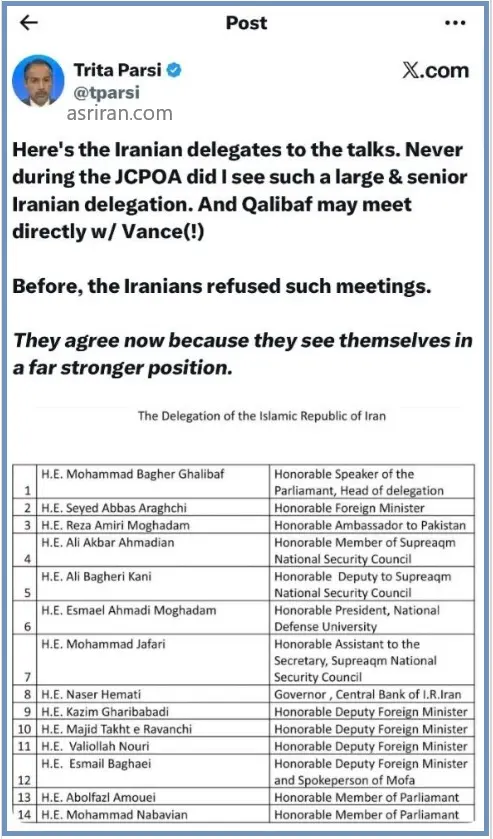 Post

Trita Parsi
@tparsi
asriran.com

X.com

Here's the Iranian delegates to the talks. Never during the JCPOA did I see such a large & senior Iranian delegation. And Qalibaf may meet directly w/ Vance(!)

Before, the Iranians refused such meetings.

They agree now because they see themselves in a far stronger position.

The Delegation of the Islamic Republic of Iran

| | | |
|---|---|---|
| 1 | H.E. Mohammad Bagher Ghalibaf | Honorable Speaker of the Parliamant, Head of delegation |
| 2 | H.E. Seyed Abbas Araghchi | Honorable Foreign Minister |
| 3 | H.E. Reza Amiri Moghadam | Honorable Ambassador to Pakistan |
| 4 | H.E. Ali Akbar Ahmadian | Honorable Member of Supreaqm National Security Council |
| 5 | H.E. Ali Bagheri Kani | Honorable Deputy to Supreaqm National Security Council |
| 6 | H.E. Esmael Ahmadi Moghadam | Honorable President, National Defense University |
| 7 | H.E. Mohammad Jafari | Honorable Assistant to the Secretary, Supreaqm National Security Council |
| 8 | H.E. Naser Hemati | Governor , Central Bank of I.R.Iran |
| 9 | H.E. Kazim Gharibabadi | Honorable Deputy Foreign Minister |
| 10 | H.E. Majid Takht e Ravanchi | Honorable Deputy Foreign Minister |
| 11 | H.E. Valiollah Nouri | Honorable Deputy Foreign Minister |
| 12 | H.E. Esmail Baghaei | Honorable Deputy Foreign Minister and Spokeperson of Mofa |
| 13 | H.E. Abolfazl Amouei | Honorable Member of Parliamant |
| 14 | H.E. Mohammad Nabavian | Honorable Member of Parliamant |